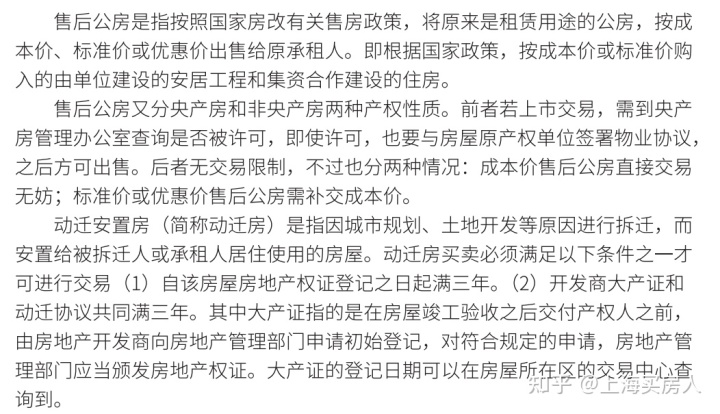 售后公房是指按照国家房改有关售房政策，将原来是租赁用途的公房，按成本价、标准价或优惠价出售给原承租人。即根据国家政策，按成本价或标准价购入的由单位建设的安居工程和集资合作建设的住房。

售后公房又分央产房和非央产房两种产权性质。前者若上市交易，需到央产房管理办公室查询是否被许可，即使许可，也要与房屋原产权单位签署物业协议，之后方可出售。后者无交易限制，不过也分两种情况：成本价售后公房直接交易无妨；标准价或优惠价售后公房需补交成本价。

动迁安置房（简称动迁房）是指因城市规划、土地开发等原因进行拆迁，而安置给被拆迁人或承租人居住使用的房屋。动迁房买卖必须满足以下条件之一才可进行交易（1）自该房屋房地产权证登记之日起满三年。（2）开发商大产证和动迁协议共同满三年。其中大产证指的是在房屋竣工验收之后交付产权人之前，由房地产开发商向房地产管理部门申请初始登记，对符合规定的申请，房地产管理部门应当颁发房地产权证。大产证的登记日期可以在房屋所在区的交易中心查询到。

知乎 @上海买房人